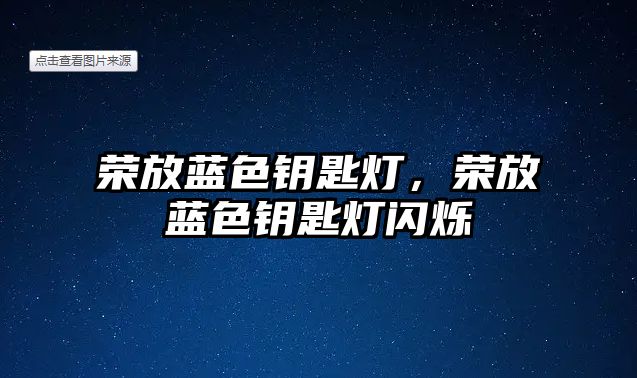 点击查看图片来源

荣放蓝色钥匙灯，荣放蓝色钥匙灯闪烁